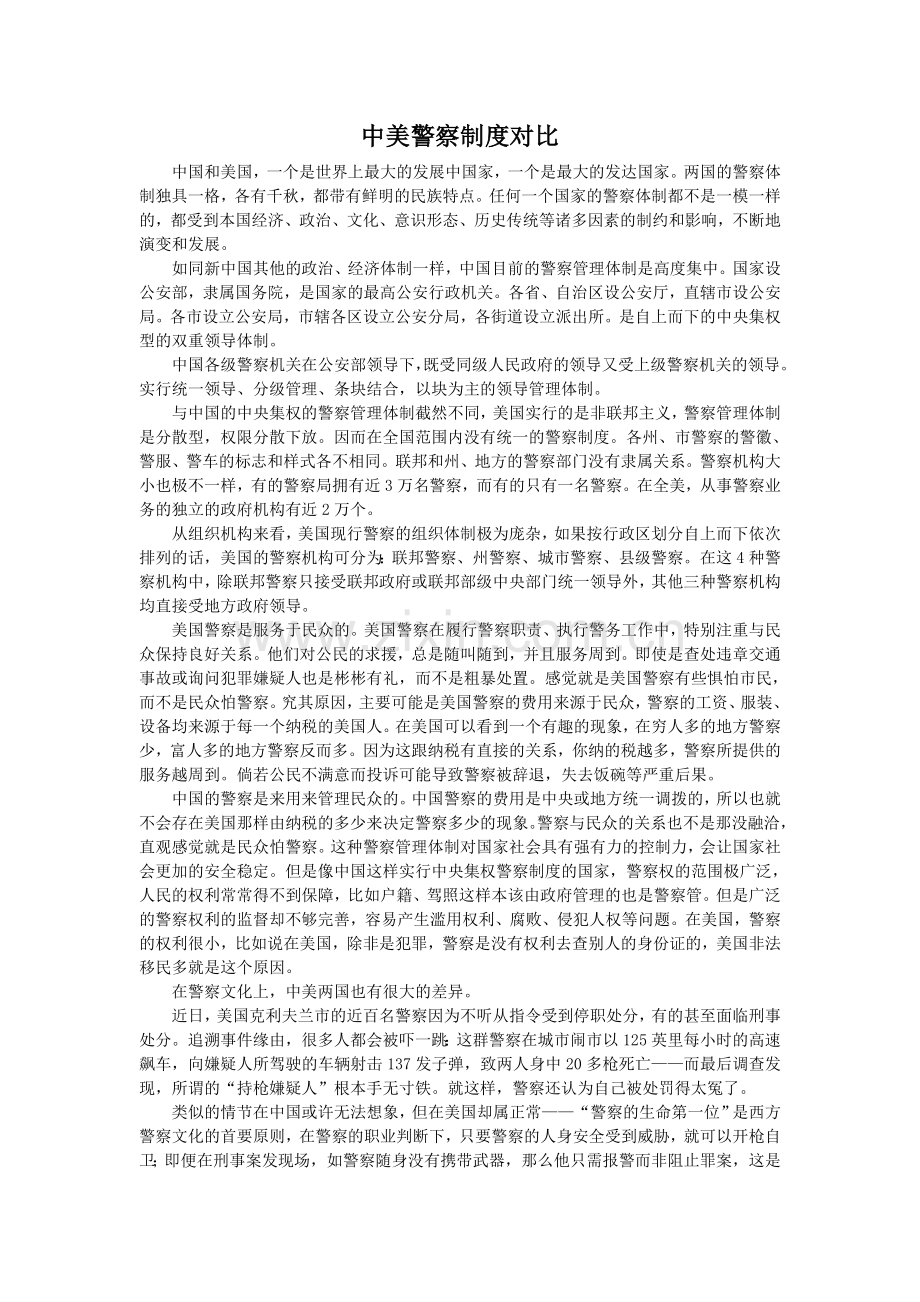 中美警察制度对比

中国和美国，一个是世界上最大的发展中国家，一个是最大的发达国家。两国的警察体制独具一格，各有千秋，都带有鲜明的民族特点。任何一个国家的警察体制都不是一模一样的，都受到本国经济、政治、文化、意识形态、历史传统等诸多因素的制约和影响，不断地演变和发展。

如同新中国其他的政治、经济体制一样，中国目前的警察管理体制是高度集中。国家设公安部，隶属国务院，是国家的最高公安行政机关。各省、自治区设公安厅，直辖市设公安局。各市设立公安局，市辖各区设立公安分局，各街道设立派出所。是自上而下的中央集权型的双重领导体制。

中国各级警察机关在公安部领导下，既受同级人民政府的领导又受上级警察机关的领导。实行统一领导、分级管理、条块结合，以块为主的领导管理体制。

与中国的中央集权的警察管理体制截然不同，美国实行的是非联邦主义，警察管理体制是分散型，权限分散下放。因而在全国范围内没有统一的警察制度。各州、市警察的警徽、警服、警车的标志和样式各不相同。联邦和州、地方的警察部门没有隶属关系。警察机构大小也极不一样，有的警察局拥有近3万名警察，而有的只有一名警察。在全美，从事警察业务的独立的政府机构有近2万个。

从组织机构来看，美国现行警察的组织体制极为庞杂，如果按行政区划分自上而下依次排列的话，美国的警察机构可分为：联邦警察、州警察、城市警察、县级警察。在这4种警察机构中，除联邦警察只接受联邦政府或联邦部级中央部门统一领导外，其他三种警察机构均直接受地方政府领导。

美国警察是服务于民众的。美国警察在履行警察职责、执行警务工作中，特别注重与民众保持良好关系。他们对公民的求援，总是随叫随到，并且服务周到。即使是查处违章交通事故或询问犯罪嫌疑人也是彬彬有礼，而不是粗暴处置。感觉就是美国警察有些惧怕市民，而不是民众怕警察。究其原因，主要可能是美国警察的费用来源于民众，警察的工资、服装、设备均来源于每一个纳税的美国人。在美国可以看到一个有趣的现象，在穷人多的地方警察少，富人多的地方警察反而多。因为这跟纳税有直接的关系，你纳的税越多，警察所提供的服务越周到。倘若公民不满意而投诉可能导致警察被辞退，失去饭碗等严重后果。

中国的警察是来用来管理民众的。中国警察的费用是中央或地方统一调拨的，所以也就不会存在美国那样由纳税的多少来决定警察多少的现象。警察与民众的关系也不是那没融洽，直观感觉就是民众怕警察。这种警察管理体制对国家社会具有强有力的控制力，会让国家社会更加的安全稳定。但是像中国这样实行中央集权警察制度的国家，警察权的范围极广泛，人民的权利常常得不到保障，比如户籍、驾照这样本该由政府管理的也是警察管。但是广泛的警察权利的监督却不够完善，容易产生滥用权利、腐败、侵犯人权等问题。在美国，警察的权利很小，比如说在美国，除非是犯罪，警察是没有权利去查别人的身份证的，美国非法移民多就是这个原因。

在警察文化上，中美两国也有很大的差异。

近日，美国克利夫兰市的近百名警察因为不听从指令受到停职处分，有的甚至面临刑事处分。追溯事件缘由，很多人都会被吓一跳：这群警察在城市闹市以125英里每小时的高速飙车，向嫌疑人所驾驶的车辆射击137发子弹，致两人身中20多枪死亡——而最后调查发现，所谓的“持枪嫌疑人”根本手无寸铁。就这样，警察还认为自己被处罚得太冤了。

类似的情节在中国或许无法想象，但在美国却属正常——“警察的生命第一位”是西方警察文化的首要原则，在警察的职业判断下，只要警察的人身安全受到威胁，就可以开枪自卫；即便在刑事案发现场，如警察随身没有携带武器，那么他只需报警而非阻止罪案，这是